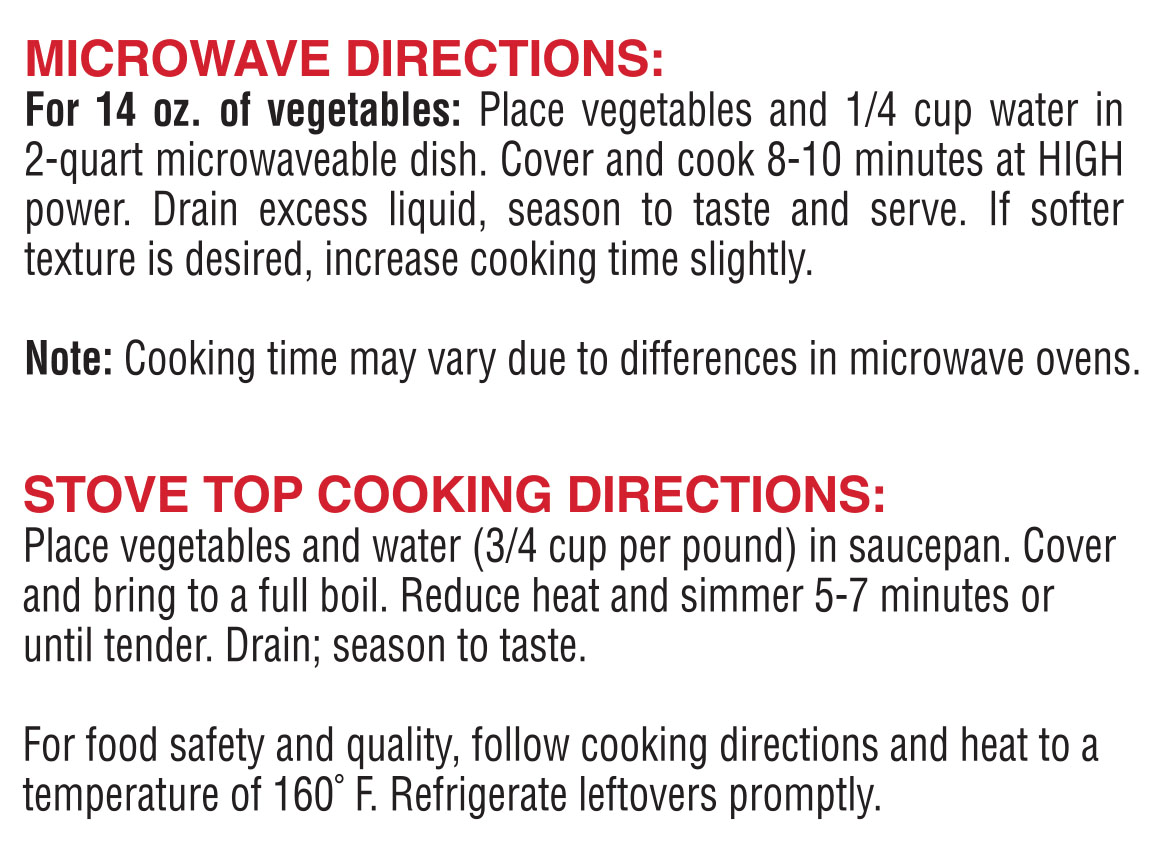 MICROWAVE DIRECTIONS:
For 14 oz. of vegetables: Place vegetables and 1/4 cup water in 2-quart microwaveable dish. Cover and cook 8-10 minutes at HIGH power. Drain excess liquid, season to taste and serve. If softer texture is desired, increase cooking time slightly.

Note: Cooking time may vary due to differences in microwave ovens.

STOVE TOP COOKING DIRECTIONS:
Place vegetables and water (3/4 cup per pound) in saucepan. Cover and bring to a full boil. Reduce heat and simmer 5-7 minutes or until tender. Drain; season to taste.

For food safety and quality, follow cooking directions and heat to a temperature of 160° F. Refrigerate leftovers promptly.